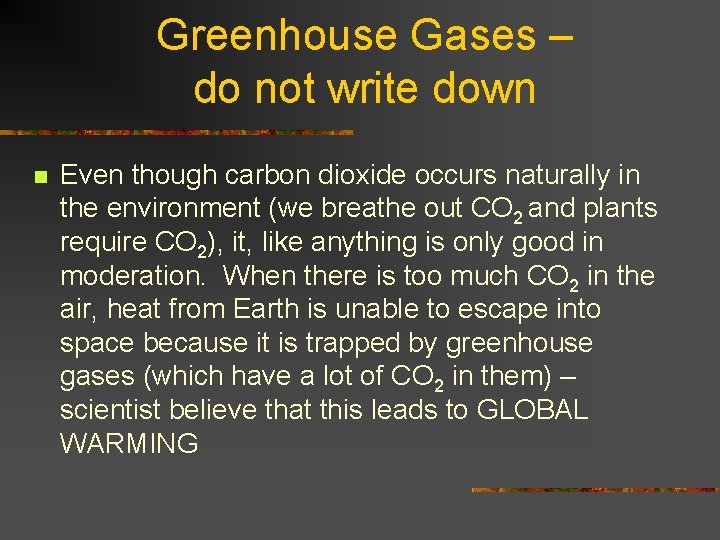 Greenhouse Gases – do not write down

Even though carbon dioxide occurs naturally in the environment (we breathe out $CO_2$ and plants require $CO_2$), it, like anything is only good in moderation. When there is too much $CO_2$ in the air, heat from Earth is unable to escape into space because it is trapped by greenhouse gases (which have a lot of $CO_2$ in them) – scientist believe that this leads to GLOBAL WARMING